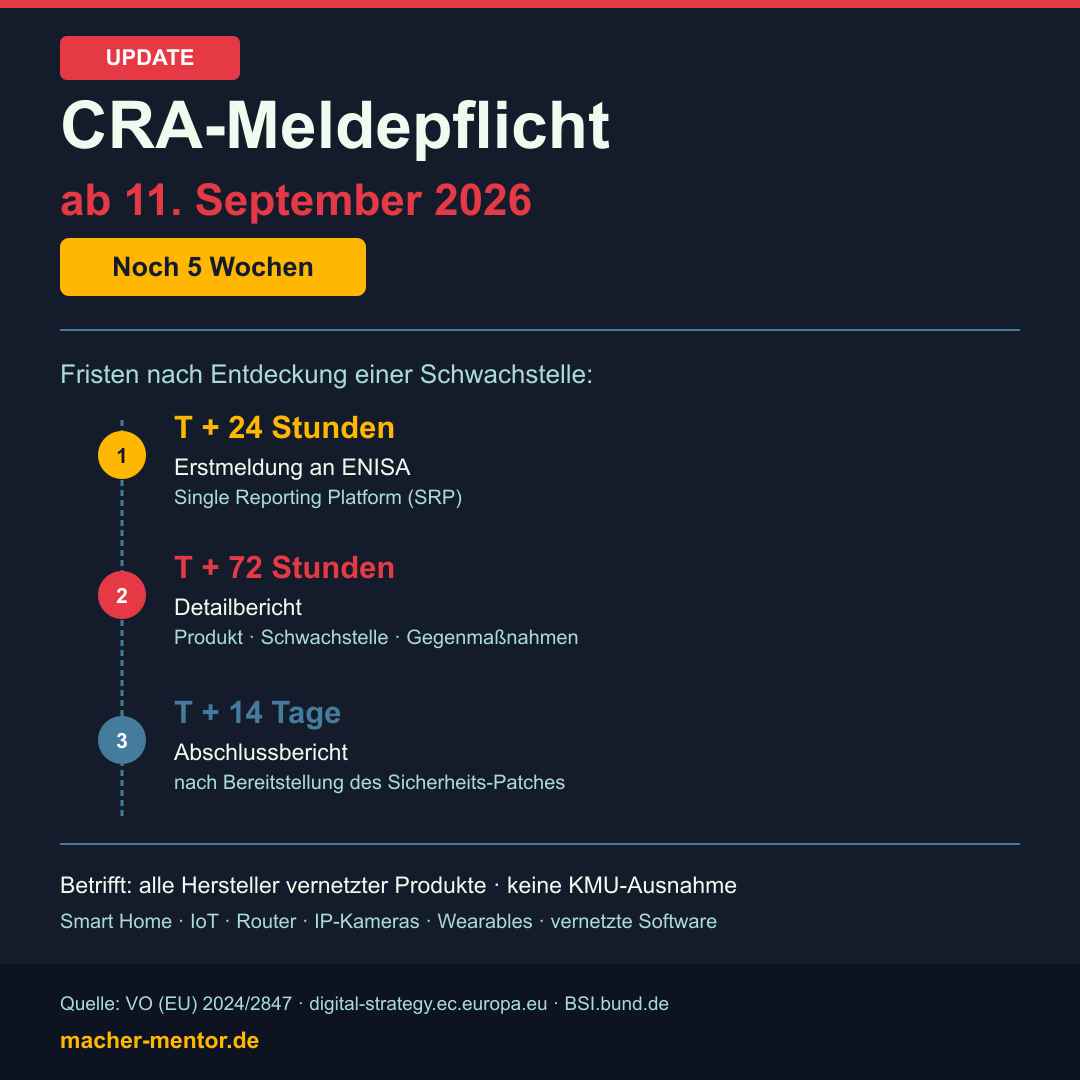 UPDATE

CRA-Meldepflicht

ab 11. September 2026

Noch 5 Wochen

Fristen nach Entdeckung einer Schwachstelle:

1
T + 24 Stunden
Erstmeldung an ENISA
Single Reporting Platform (SRP)

2
T + 72 Stunden
Detailbericht
Produkt · Schwachstelle · Gegenmaßnahmen

3
T + 14 Tage
Abschlussbericht
nach Bereitstellung des Sicherheits-Patches

Betrifft: alle Hersteller vernetzter Produkte · keine KMU-Ausnahme

Smart Home · IoT · Router · IP-Kameras · Wearables · vernetzte Software

Quelle: VO (EU) 2024/2847 · digital-strategy.ec.europa.eu · BSI.bund.de

macher-mentor.de